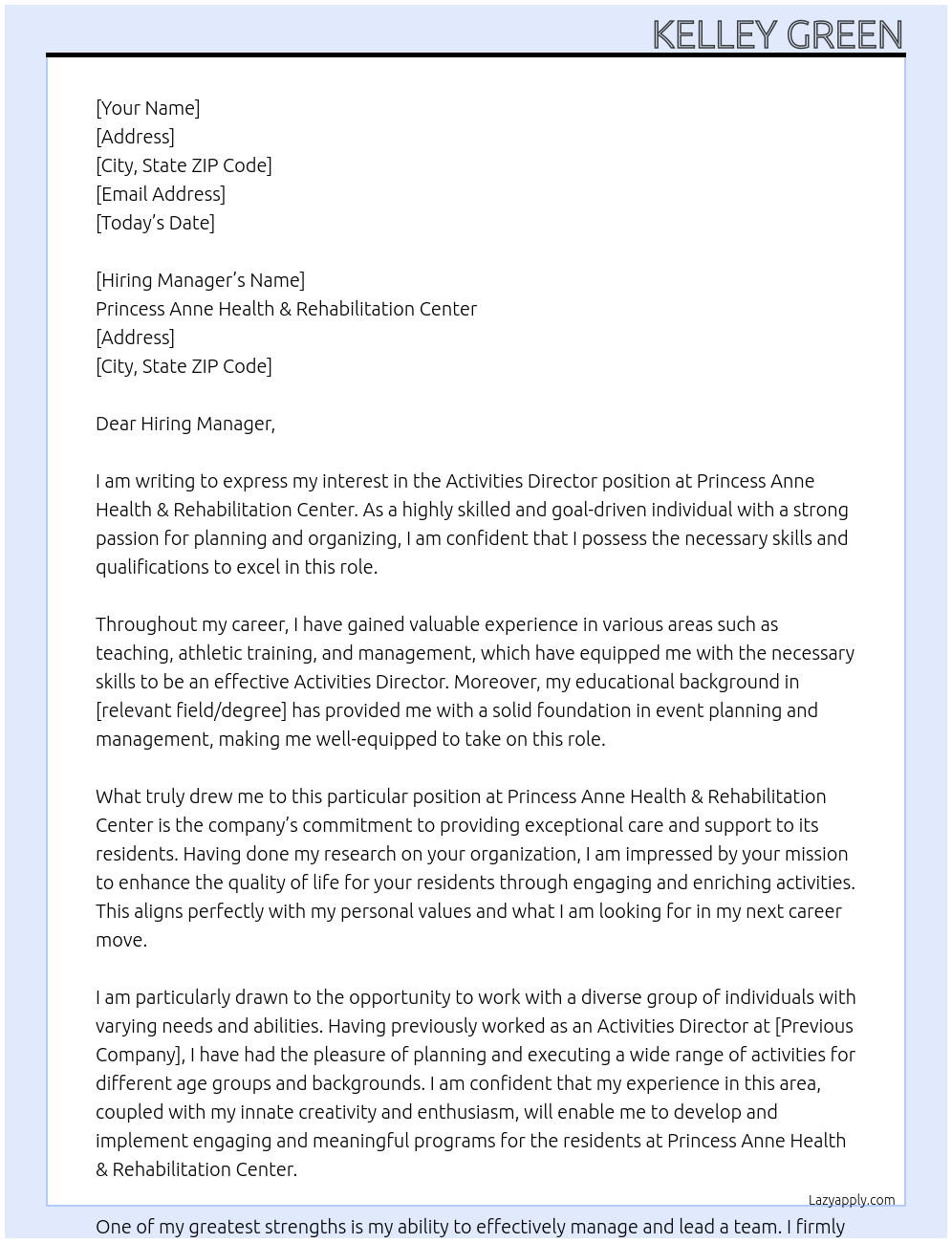 KELLEY GREEN

[Your Name]
[Address]
[City, State ZIP Code]
[Email Address]
[Today's Date]

[Hiring Manager's Name]
Princess Anne Health & Rehabilitation Center
[Address]
[City, State ZIP Code]

Dear Hiring Manager,

I am writing to express my interest in the Activities Director position at Princess Anne Health & Rehabilitation Center. As a highly skilled and goal-driven individual with a strong passion for planning and organizing, I am confident that I possess the necessary skills and qualifications to excel in this role.

Throughout my career, I have gained valuable experience in various areas such as teaching, athletic training, and management, which have equipped me with the necessary skills to be an effective Activities Director. Moreover, my educational background in [relevant field/degree] has provided me with a solid foundation in event planning and management, making me well-equipped to take on this role.

What truly drew me to this particular position at Princess Anne Health & Rehabilitation Center is the company's commitment to providing exceptional care and support to its residents. Having done my research on your organization, I am impressed by your mission to enhance the quality of life for your residents through engaging and enriching activities. This aligns perfectly with my personal values and what I am looking for in my next career move.

I am particularly drawn to the opportunity to work with a diverse group of individuals with varying needs and abilities. Having previously worked as an Activities Director at [Previous Company], I have had the pleasure of planning and executing a wide range of activities for different age groups and backgrounds. I am confident that my experience in this area, coupled with my innate creativity and enthusiasm, will enable me to develop and implement engaging and meaningful programs for the residents at Princess Anne Health & Rehabilitation Center.

Lazyapply.com

One of my greatest strengths is my ability to effectively manage and lead a team. I firmly